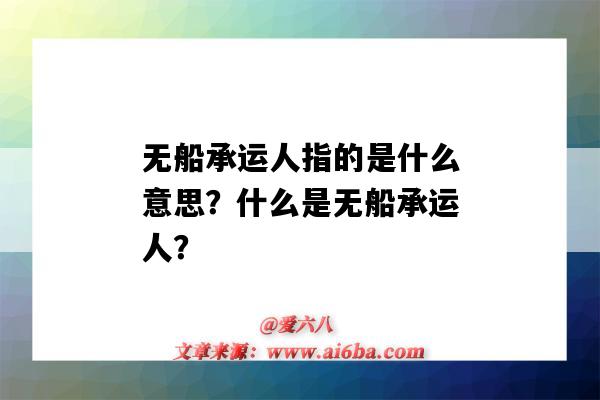 无船承运人指的是什么意思？什么是无船承运人？

@爱六八
文章来源：www.ai6ba.com